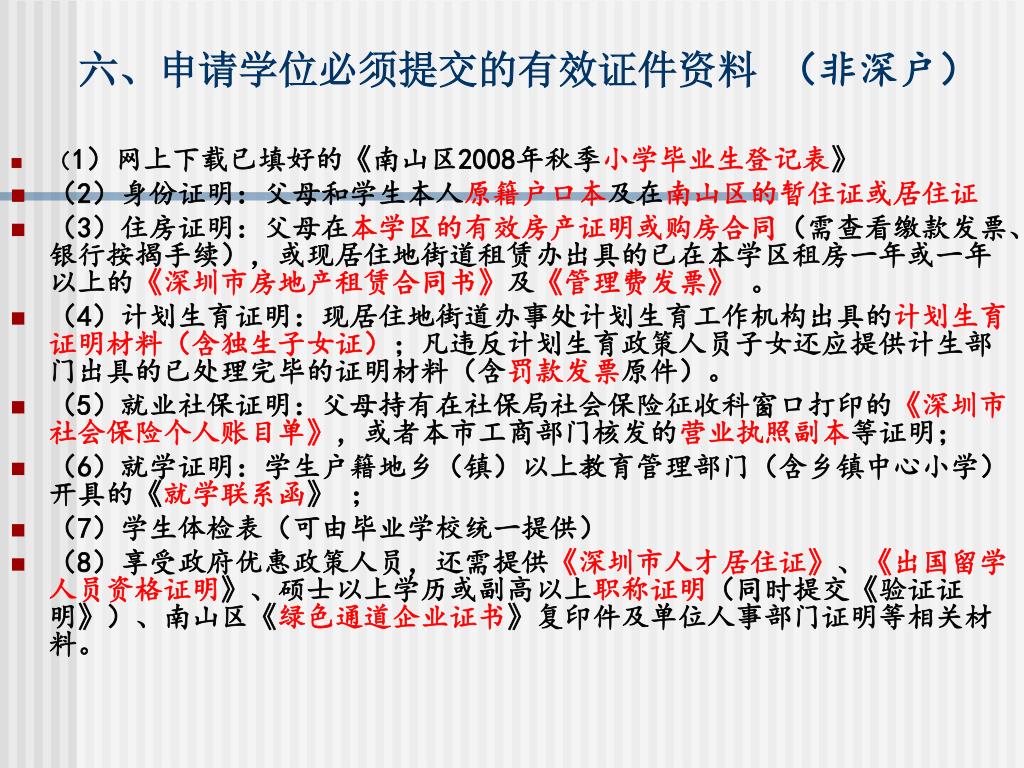 六、申请学位必须提交的有效证件资料 （非深户）

（1）网上下载已填好的《南山区2008年秋季小学毕业生登记表》

（2）身份证明：父母和学生本人原籍户口本及在南山区的暂住证或居住证

（3）住房证明：父母在本学区的有效房产证明或购房合同（需查看缴款发票、银行按揭手续），或现居住地街道租赁办出具的已在本学区租房一年或一年以上的《深圳市房地产租赁合同书》及《管理费发票》 。

（4）计划生育证明：现居住地街道办事处计划生育工作机构出具的计划生育证明材料（含独生子女证）；凡违反计划生育政策人员子女还应提供计生部门出具的已处理完毕的证明材料（含罚款发票原件）。

（5）就业社保证明：父母持有在社保局社会保险征收科窗口打印的《深圳市社会保险个人账目单》，或者本市工商部门核发的营业执照副本等证明；

（6）就学证明：学生户籍地乡（镇）以上教育管理部门（含乡镇中心小学）开具的《就学联系函》 ；

（7）学生体检表（可由毕业学校统一提供）

（8）享受政府优惠政策人员，还需提供《深圳市人才居住证》、《出国留学人员资格证明》、硕士以上学历或副高以上职称证明（同时提交《验证证明》）、南山区《绿色通道企业证书》复印件及单位人事部门证明等相关材料。